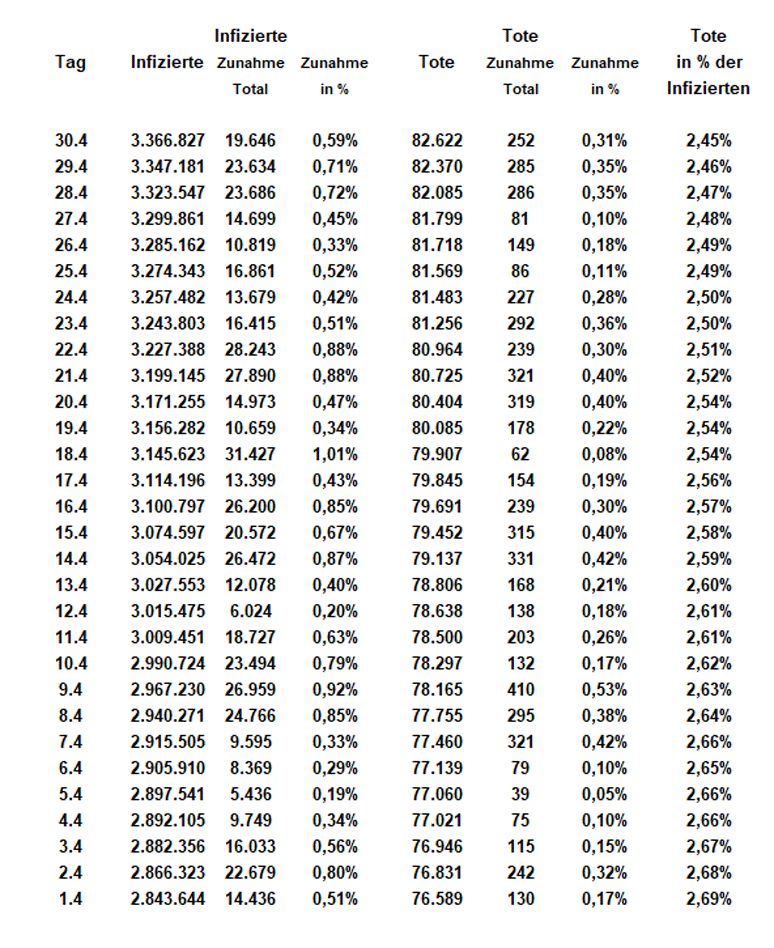 | Tag | Infizierte | Infizierte Zunahme Total | Zunahme in % | Tote | Tote Zunahme Total | Zunahme in % | Tote in % der Infizierten |
|---|---|---|---|---|---|---|---|
| 30.4 | 3.366.827 | 19.646 | 0,59% | 82.622 | 252 | 0,31% | 2,45% |
| 29.4 | 3.347.181 | 23.634 | 0,71% | 82.370 | 285 | 0,35% | 2,46% |
| 28.4 | 3.323.547 | 23.686 | 0,72% | 82.085 | 286 | 0,35% | 2,47% |
| 27.4 | 3.299.861 | 14.699 | 0,45% | 81.799 | 81 | 0,10% | 2,48% |
| 26.4 | 3.285.162 | 10.819 | 0,33% | 81.718 | 149 | 0,18% | 2,49% |
| 25.4 | 3.274.343 | 16.861 | 0,52% | 81.569 | 86 | 0,11% | 2,49% |
| 24.4 | 3.257.482 | 13.679 | 0,42% | 81.483 | 227 | 0,28% | 2,50% |
| 23.4 | 3.243.803 | 16.415 | 0,51% | 81.256 | 292 | 0,36% | 2,50% |
| 22.4 | 3.227.388 | 28.243 | 0,88% | 80.964 | 239 | 0,30% | 2,51% |
| 21.4 | 3.199.145 | 27.890 | 0,88% | 80.725 | 321 | 0,40% | 2,52% |
| 20.4 | 3.171.255 | 14.973 | 0,47% | 80.404 | 319 | 0,40% | 2,54% |
| 19.4 | 3.156.282 | 10.659 | 0,34% | 80.085 | 178 | 0,22% | 2,54% |
| 18.4 | 3.145.623 | 31.427 | 1,01% | 79.907 | 62 | 0,08% | 2,54% |
| 17.4 | 3.114.196 | 13.399 | 0,43% | 79.845 | 154 | 0,19% | 2,56% |
| 16.4 | 3.100.797 | 26.200 | 0,85% | 79.691 | 239 | 0,30% | 2,57% |
| 15.4 | 3.074.597 | 20.572 | 0,67% | 79.452 | 315 | 0,40% | 2,58% |
| 14.4 | 3.054.025 | 26.472 | 0,87% | 79.137 | 331 | 0,42% | 2,59% |
| 13.4 | 3.027.553 | 12.078 | 0,40% | 78.806 | 168 | 0,21% | 2,60% |
| 12.4 | 3.015.475 | 6.024 | 0,20% | 78.638 | 138 | 0,18% | 2,61% |
| 11.4 | 3.009.451 | 18.727 | 0,63% | 78.500 | 203 | 0,26% | 2,61% |
| 10.4 | 2.990.724 | 23.494 | 0,79% | 78.297 | 132 | 0,17% | 2,62% |
| 9.4 | 2.967.230 | 26.959 | 0,92% | 78.165 | 410 | 0,53% | 2,63% |
| 8.4 | 2.940.271 | 24.766 | 0,85% | 77.755 | 295 | 0,38% | 2,64% |
| 7.4 | 2.915.505 | 9.595 | 0,33% | 77.460 | 321 | 0,42% | 2,66% |
| 6.4 | 2.905.910 | 8.369 | 0,29% | 77.139 | 79 | 0,10% | 2,65% |
| 5.4 | 2.897.541 | 5.436 | 0,19% | 77.060 | 39 | 0,05% | 2,66% |
| 4.4 | 2.892.105 | 9.749 | 0,34% | 77.021 | 75 | 0,10% | 2,66% |
| 3.4 | 2.882.356 | 16.033 | 0,56% | 76.946 | 115 | 0,15% | 2,67% |
| 2.4 | 2.866.323 | 22.679 | 0,80% | 76.831 | 242 | 0,32% | 2,68% |
| 1.4 | 2.843.644 | 14.436 | 0,51% | 76.589 | 130 | 0,17% | 2,69% |